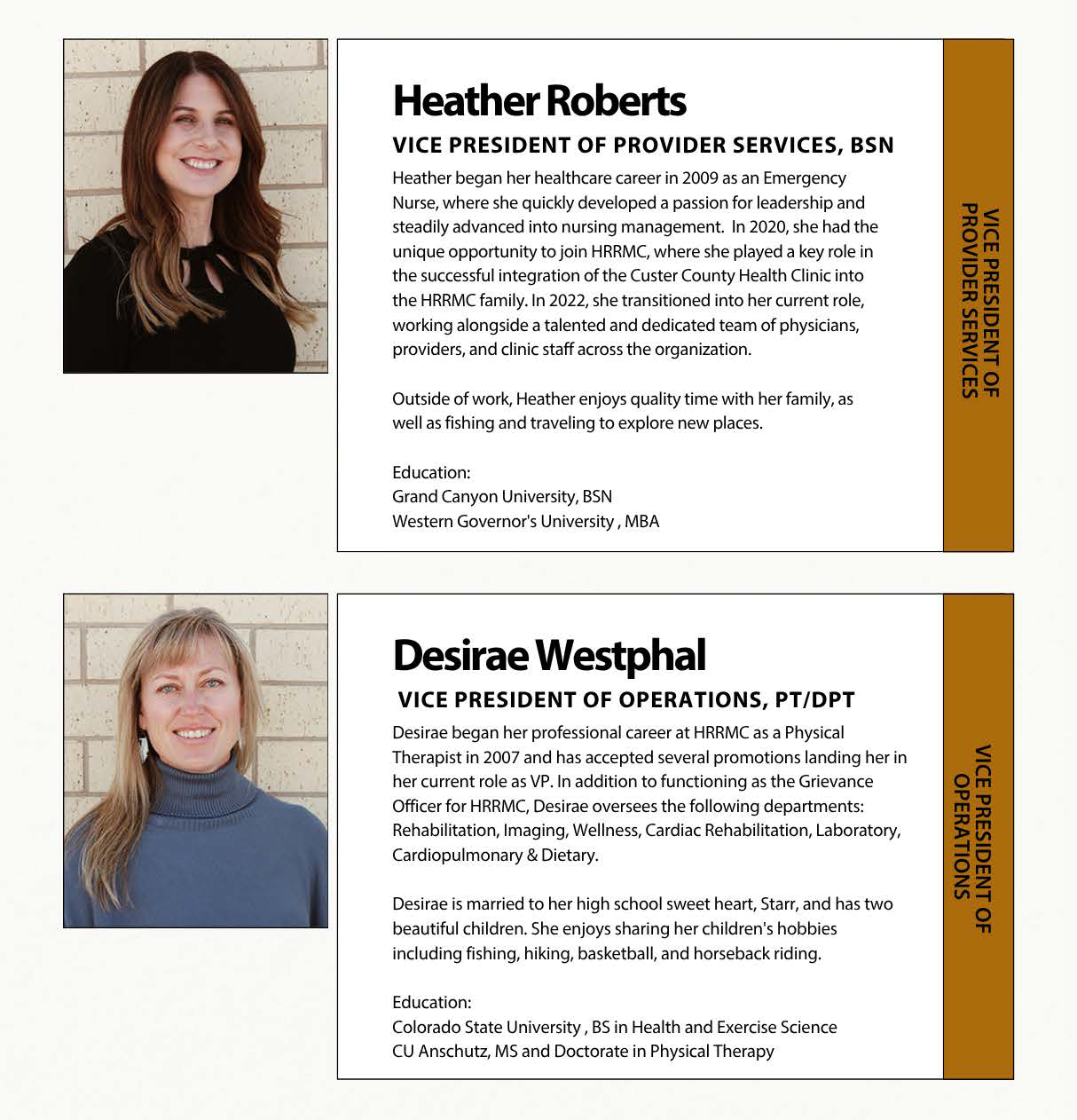 Heather Roberts

VICE PRESIDENT OF PROVIDER SERVICES, BSN

Heather began her healthcare career in 2009 as an Emergency Nurse, where she quickly developed a passion for leadership and steadily advanced into nursing management. In 2020, she had the unique opportunity to join HRRMC, where she played a key role in the successful integration of the Custer County Health Clinic into the HRRMC family. In 2022, she transitioned into her current role, working alongside a talented and dedicated team of physicians, providers, and clinic staff across the organization.

Outside of work, Heather enjoys quality time with her family, as well as fishing and traveling to explore new places.

Education:
Grand Canyon University, BSN
Western Governor's University , MBA

VICE PRESIDENT OF PROVIDER SERVICES

Desirae Westphal

VICE PRESIDENT OF OPERATIONS, PT/DPT

Desirae began her professional career at HRRMC as a Physical Therapist in 2007 and has accepted several promotions landing her in her current role as VP. In addition to functioning as the Grievance Officer for HRRMC, Desirae oversees the following departments: Rehabilitation, Imaging, Wellness, Cardiac Rehabilitation, Laboratory, Cardiopulmonary & Dietary.

Desirae is married to her high school sweet heart, Starr, and has two beautiful children. She enjoys sharing her children's hobbies including fishing, hiking, basketball, and horseback riding.

Education:
Colorado State University , BS in Health and Exercise Science
CU Anschutz, MS and Doctorate in Physical Therapy

VICE PRESIDENT OF OPERATIONS